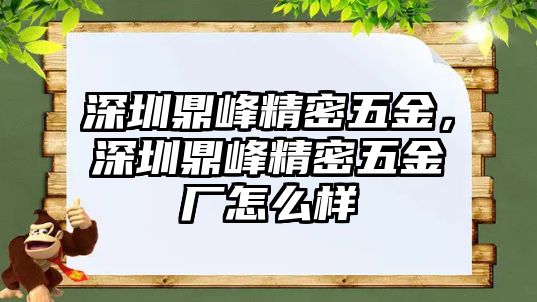 深圳鼎峰精密五金，深圳鼎峰精密五金厂怎么样